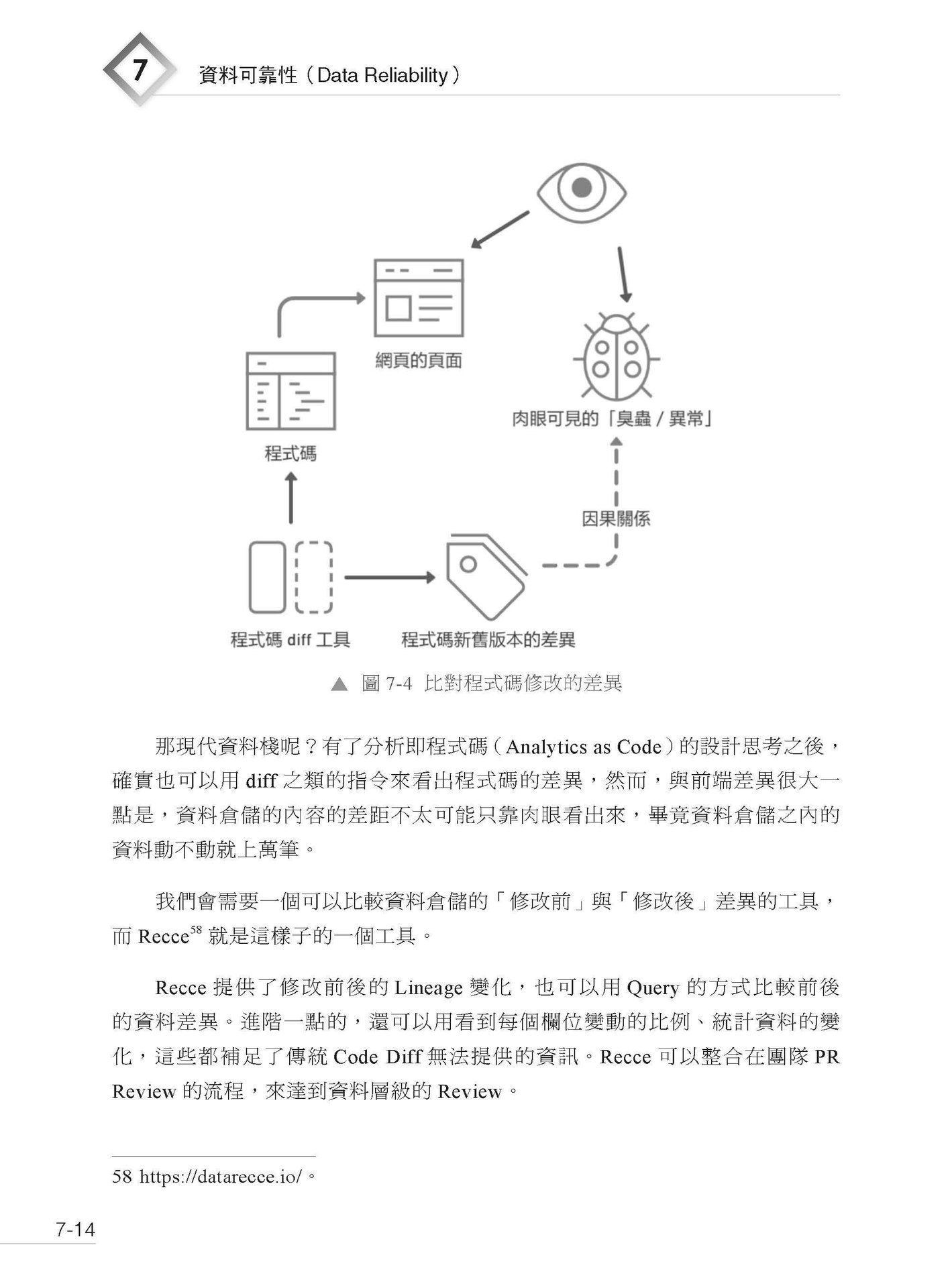 7 資料可靠性（Data Reliability）

網頁的頁面

程式碼

肉眼可見的「臭蟲 / 異常」

因果關係

程式碼 diff 工具

程式碼新舊版本的差異

▲ 圖 7-4 比對程式碼修改的差異

那現代資料棧呢？有了分析即程式碼（Analytics as Code）的設計思考之後，確實也可以用 diff 之類的指令來看出程式碼的差異，然而，與前端差異很大一點是，資料倉儲的內容的差距不太可能只靠肉眼看出來，畢竟資料倉儲之內的資料動不動就上萬筆。

我們會需要一個可以比較資料倉儲的「修改前」與「修改後」差異的工具，而 Recce$^{58}$ 就是這樣子的一個工具。

Recce 提供了修改前後的 Lineage 變化，也可以用 Query 的方式比較前後的資料差異。進階一點的，還可以用看到每個欄位變動的比例、統計資料的變化，這些都補足了傳統 Code Diff 無法提供的資訊。Recce 可以整合在團隊 PR Review 的流程，來達到資料層級的 Review。

58 https://datarecce.io/。

7-14